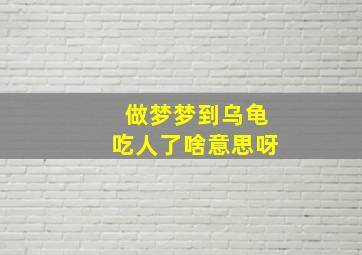 做梦梦到乌龟
吃人了啥意思呀